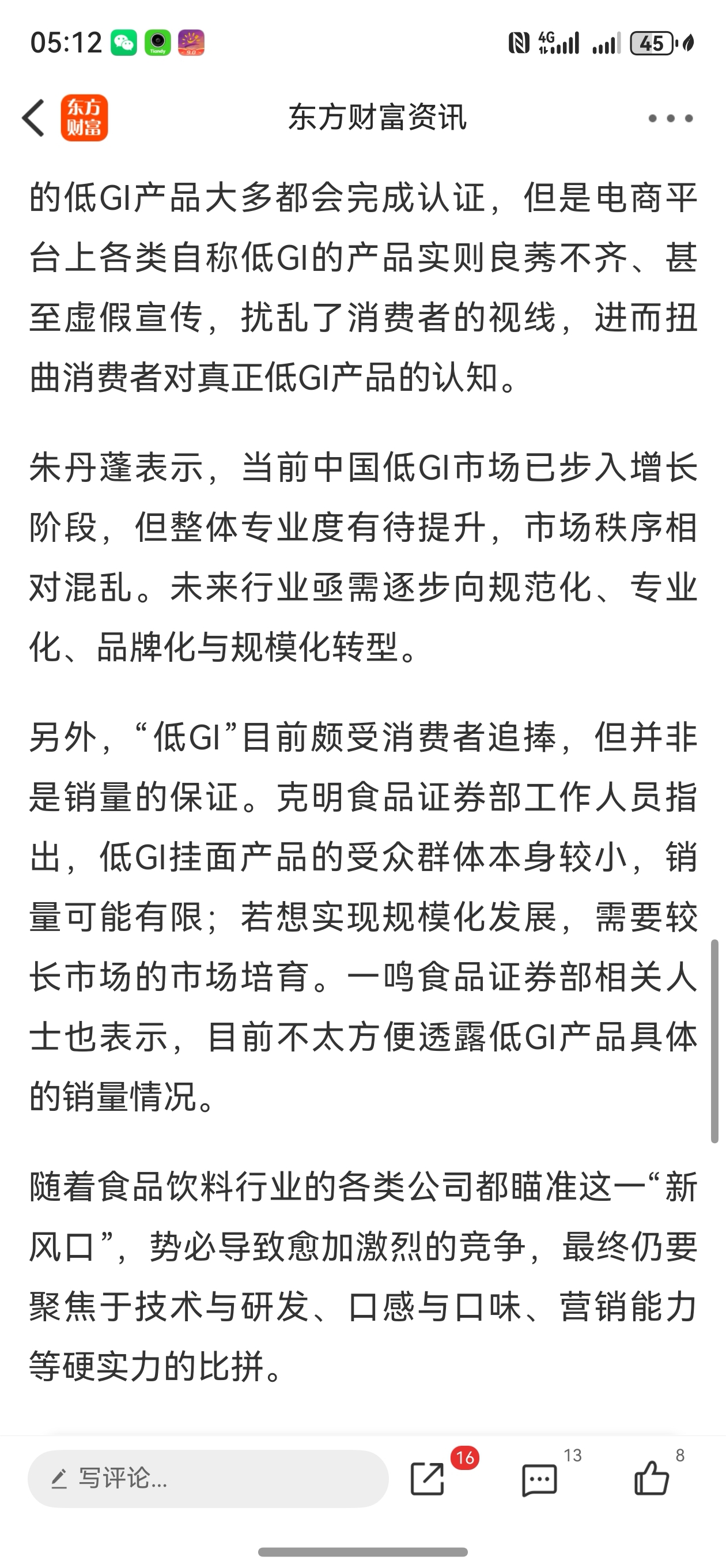 05:12

4G 45

东方财富

东方财富资讯

的低GI产品大多都会完成认证，但是电商平台上各类自称低GI的产品实则良莠不齐、甚至虚假宣传，扰乱了消费者的视线，进而扭曲消费者对真正低GI产品的认知。

朱丹蓬表示，当前中国低GI市场已步入增长阶段，但整体专业度有待提升，市场秩序相对混乱。未来行业亟需逐步向规范化、专业化、品牌化与规模化转型。

另外，“低GI”目前颇受消费者追捧，但并非是销量的保证。克明食品证券部工作人员指出，低GI挂面产品的受众群体本身较小，销量可能有限；若想实现规模化发展，需要较长市场的市场培育。一鸣食品证券部相关人士也表示，目前不太方便透露低GI产品具体的销量情况。

随着食品饮料行业的各类公司都瞄准这一“新风口”，势必导致愈加激烈的竞争，最终仍要聚焦于技术与研发、口感与口味、营销能力等硬实力的比拼。

写评论...

16

13

8